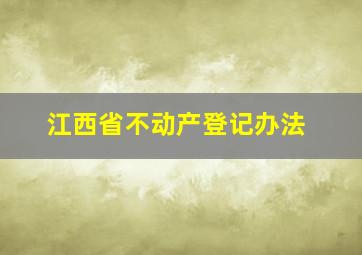 江西省不动产登记办法